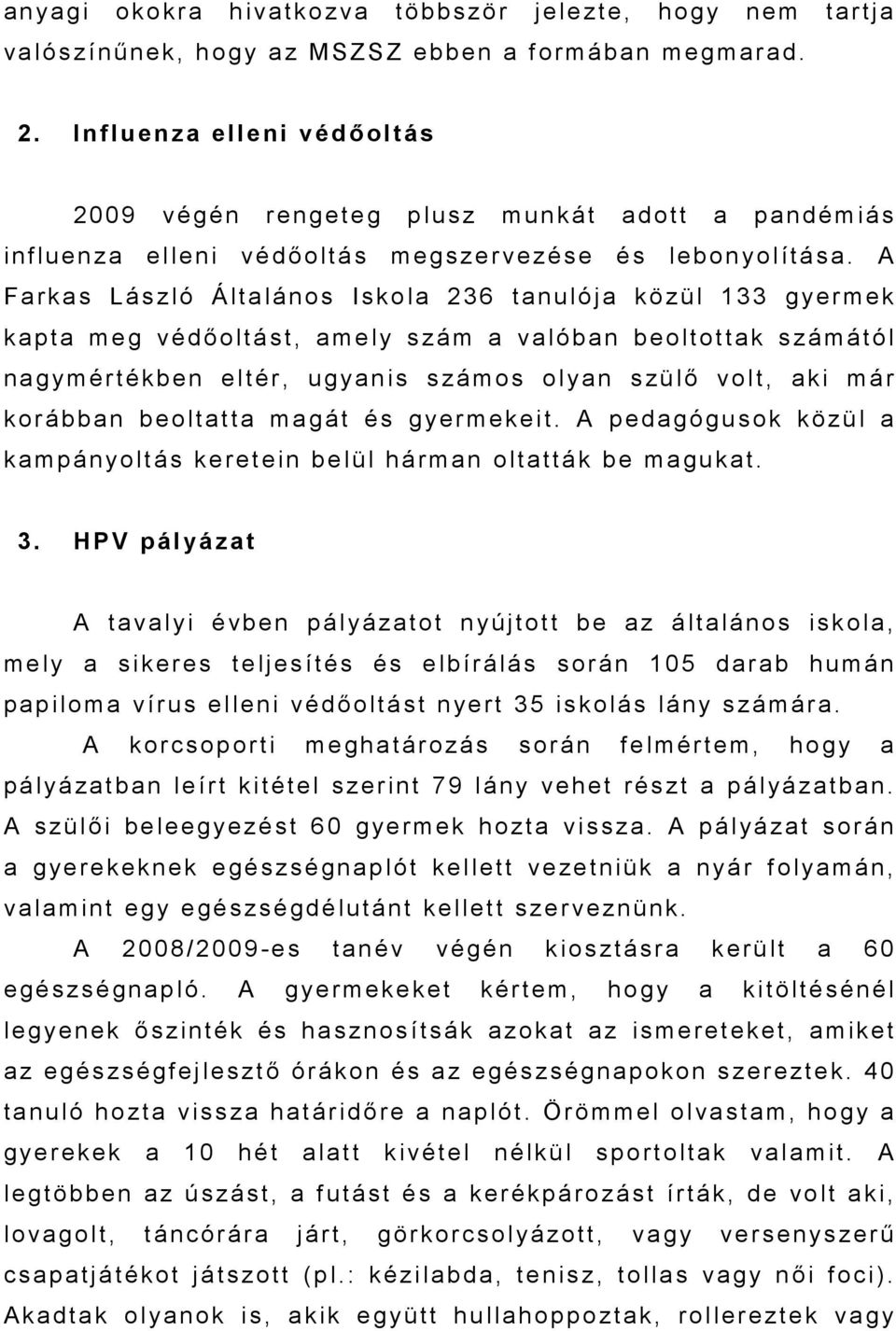 anyagi okokra hivatkozva többször jelezte, hogy nem tartja valószínűnek, hogy az MSZSZ ebben a formában megmarad.

2. Influenza elleni védőoltás

2009 végén rengeteg plusz munkát adott a pandémiás influenza elleni védőoltás megszervezése és lebonyolítása. A Farkas László Általános Iskola 236 tanulója közül 133 gyermek kapta meg védőoltást, amely szám a valóban beoltottak számától nagymértékben eltér, ugyanis számos olyan szülő volt, aki már korábban beoltatta magát és gyermekeit. A pedagógusok közül a kampányoltás keretein belül hárman oltatták be magukat.

3. HPV pályázat

A tavalyi évben pályázatot nyújtott be az általános iskola, mely a sikeres teljesítés és elbírálás során 105 darab humán papiloma vírus elleni védőoltást nyert 35 iskolás lány számára.

A korcsoporti meghatározás során felmértem, hogy a pályázatban leírt kitétel szerint 79 lány vehet részt a pályázatban. A szülői beleegyezést 60 gyermek hozta vissza. A pályázat során a gyerekeknek egészségnaplót kellett vezetniük a nyár folyamán, valamint egy egészségdélutánt kellett szerveznünk.

A 2008/2009-es tanév végén kiosztásra került a 60 egészségnapló. A gyermekeket kértem, hogy a kitöltésénél legyenek őszinték és hasznosítsák azokat az ismereteket, amiket az egészségfejlesztő órákon és az egészségnapokon szereztek. 40 tanuló hozta vissza határidőre a naplót. Örömmel olvastam, hogy a gyerekek a 10 hét alatt kivétel nélkül sportoltak valamit. A legtöbben az úszást, a futást és a kerékpározást írták, de volt aki, lovagolt, táncórára járt, görkorcsolyázott, vagy versenyszerű csapatjátékot játszott (pl.: kézilabda, tenisz, tollas vagy női foci). Akadtak olyanok is, akik együtt hullahoppoztak, rollereztek vagy